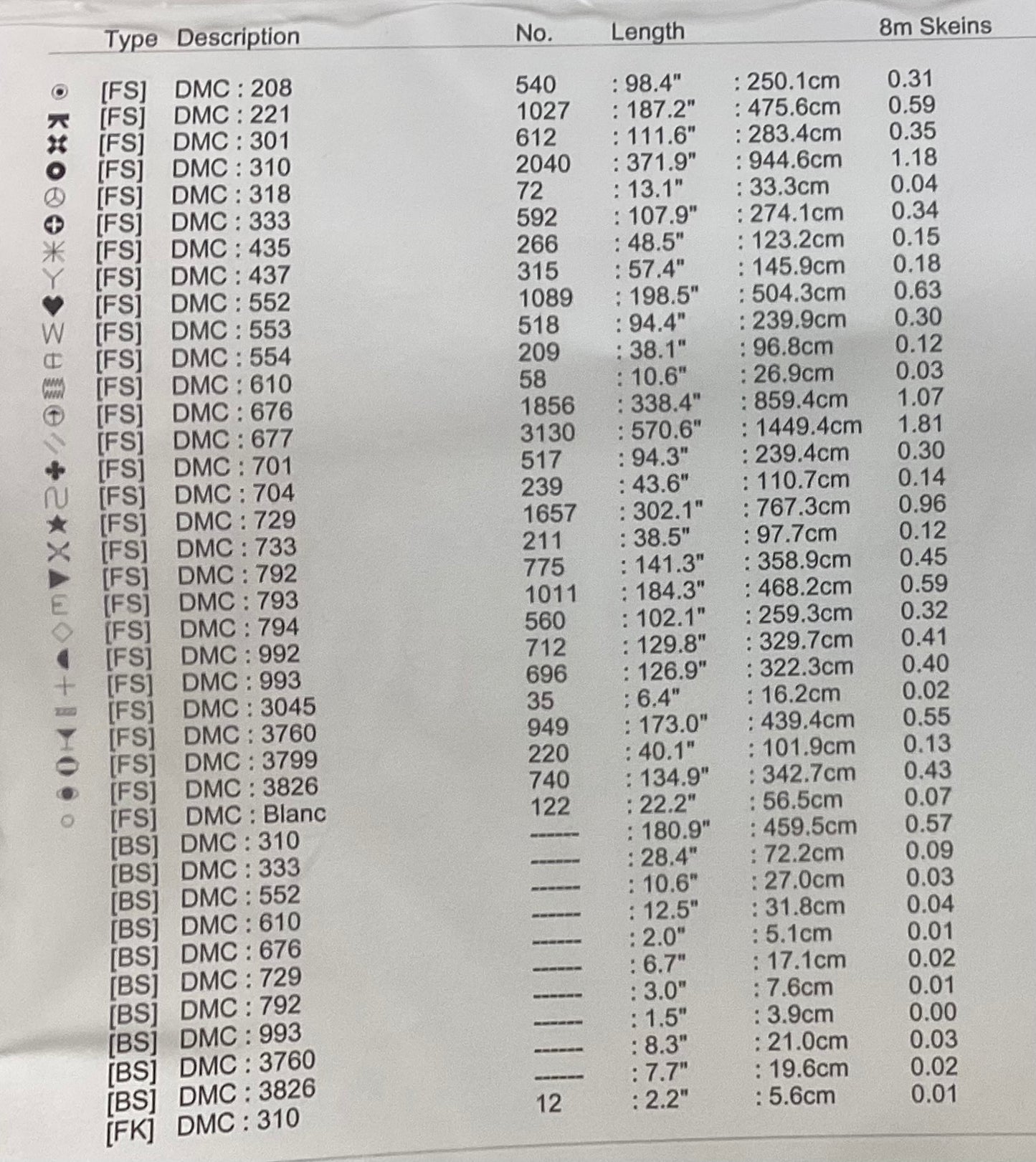 | Type | Description | No. | Length |  | 8m Skeins |
|---|---|---|---|---|---|
| [FS] | DMC : 208 | 540 | : 98.4" | : 250.1cm | 0.31 |
| [FS] | DMC : 221 | 1027 | : 187.2" | : 475.6cm | 0.59 |
| [FS] | DMC : 301 | 612 | : 111.6" | : 283.4cm | 0.35 |
| [FS] | DMC : 310 | 2040 | : 371.9" | : 944.6cm | 1.18 |
| [FS] | DMC : 318 | 72 | : 13.1" | : 33.3cm | 0.04 |
| [FS] | DMC : 333 | 592 | : 107.9" | : 274.1cm | 0.34 |
| [FS] | DMC : 435 | 266 | : 48.5" | : 123.2cm | 0.15 |
| [FS] | DMC : 437 | 315 | : 57.4" | : 145.9cm | 0.18 |
| [FS] | DMC : 552 | 1089 | : 198.5" | : 504.3cm | 0.63 |
| [FS] | DMC : 553 | 518 | : 94.4" | : 239.9cm | 0.30 |
| [FS] | DMC : 554 | 209 | : 38.1" | : 96.8cm | 0.12 |
| [FS] | DMC : 610 | 58 | : 10.6" | : 26.9cm | 0.03 |
| [FS] | DMC : 676 | 1856 | : 338.4" | : 859.4cm | 1.07 |
| [FS] | DMC : 677 | 3130 | : 570.6" | : 1449.4cm | 1.81 |
| [FS] | DMC : 701 | 517 | : 94.3" | : 239.4cm | 0.30 |
| [FS] | DMC : 704 | 239 | : 43.6" | : 110.7cm | 0.14 |
| [FS] | DMC : 729 | 1657 | : 302.1" | : 767.3cm | 0.96 |
| [FS] | DMC : 733 | 211 | : 38.5" | : 97.7cm | 0.12 |
| [FS] | DMC : 792 | 775 | : 141.3" | : 358.9cm | 0.45 |
| [FS] | DMC : 793 | 1011 | : 184.3" | : 468.2cm | 0.59 |
| [FS] | DMC : 794 | 560 | : 102.1" | : 259.3cm | 0.32 |
| [FS] | DMC : 992 | 712 | : 129.8" | : 329.7cm | 0.41 |
| [FS] | DMC : 993 | 696 | : 126.9" | : 322.3cm | 0.40 |
| [FS] | DMC : 3045 | 35 | : 6.4" | : 16.2cm | 0.02 |
| [FS] | DMC : 3760 | 949 | : 173.0" | : 439.4cm | 0.55 |
| [FS] | DMC : 3799 | 220 | : 40.1" | : 101.9cm | 0.13 |
| [FS] | DMC : 3826 | 740 | : 134.9" | : 342.7cm | 0.43 |
| [FS] | DMC : Blanc | 122 | : 22.2" | : 56.5cm | 0.07 |
| [BS] | DMC : 310 | ------ | : 180.9" | : 459.5cm | 0.57 |
| [BS] | DMC : 333 | ------ | : 28.4" | : 72.2cm | 0.09 |
| [BS] | DMC : 552 | ------ | : 10.6" | : 27.0cm | 0.03 |
| [BS] | DMC : 610 | ------ | : 12.5" | : 31.8cm | 0.04 |
| [BS] | DMC : 676 | ------ | : 2.0" | : 5.1cm | 0.01 |
| [BS] | DMC : 729 | ------ | : 6.7" | : 17.1cm | 0.02 |
| [BS] | DMC : 792 | ------ | : 3.0" | : 7.6cm | 0.01 |
| [BS] | DMC : 993 | ------ | : 1.5" | : 3.9cm | 0.00 |
| [BS] | DMC : 3760 | ------ | : 8.3" | : 21.0cm | 0.03 |
| [BS] | DMC : 3826 | ------ | : 7.7" | : 19.6cm | 0.02 |
| [FK] | DMC : 310 | 12 | : 2.2" | : 5.6cm | 0.01 |